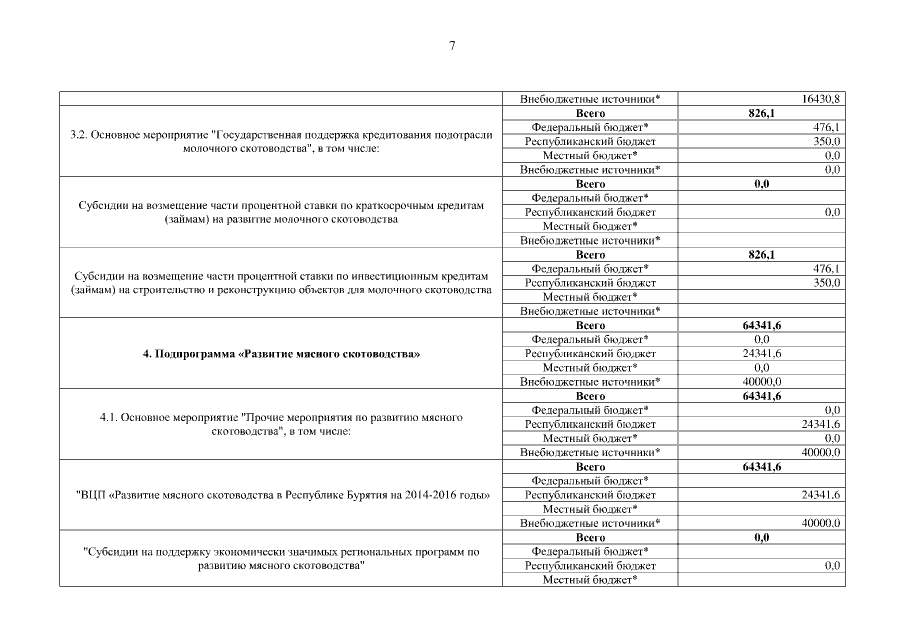 7

| | | |
|---|---|---|
| | Внебюджетные источники* | 16430,8 |
| 3.2. Основное мероприятие "Государственная поддержка кредитования подотрасли молочного скотоводства", в том числе: | **Всего** | **826,1** |
| | Федеральный бюджет* | 476,1 |
| | Республиканский бюджет | 350,0 |
| | Местный бюджет* | 0,0 |
| | Внебюджетные источники* | 0,0 |
| Субсидии на возмещение части процентной ставки по краткосрочным кредитам (займам) на развитие молочного скотоводства | **Всего** | **0,0** |
| | Федеральный бюджет* | |
| | Республиканский бюджет | 0,0 |
| | Местный бюджет* | |
| | Внебюджетные источники* | |
| Субсидии на возмещение части процентной ставки по инвестиционным кредитам (займам) на строительство и реконструкцию объектов для молочного скотоводства | **Всего** | **826,1** |
| | Федеральный бюджет* | 476,1 |
| | Республиканский бюджет | 350,0 |
| | Местный бюджет* | |
| | Внебюджетные источники* | |
| **4. Подпрограмма «Развитие мясного скотоводства»** | **Всего** | **64341,6** |
| | Федеральный бюджет* | 0,0 |
| | Республиканский бюджет | 24341,6 |
| | Местный бюджет* | 0,0 |
| | Внебюджетные источники* | 40000,0 |
| 4.1. Основное мероприятие "Прочие мероприятия по развитию мясного скотоводства", в том числе: | **Всего** | **64341,6** |
| | Федеральный бюджет* | 0,0 |
| | Республиканский бюджет | 24341,6 |
| | Местный бюджет* | 0,0 |
| | Внебюджетные источники* | 40000,0 |
| "ВЦП «Развитие мясного скотоводства в Республике Бурятия на 2014-2016 годы» | **Всего** | **64341,6** |
| | Федеральный бюджет* | |
| | Республиканский бюджет | 24341,6 |
| | Местный бюджет* | |
| | Внебюджетные источники* | 40000,0 |
| "Субсидии на поддержку экономически значимых региональных программ по развитию мясного скотоводства" | **Всего** | **0,0** |
| | Федеральный бюджет* | |
| | Республиканский бюджет | 0,0 |
| | Местный бюджет* | |